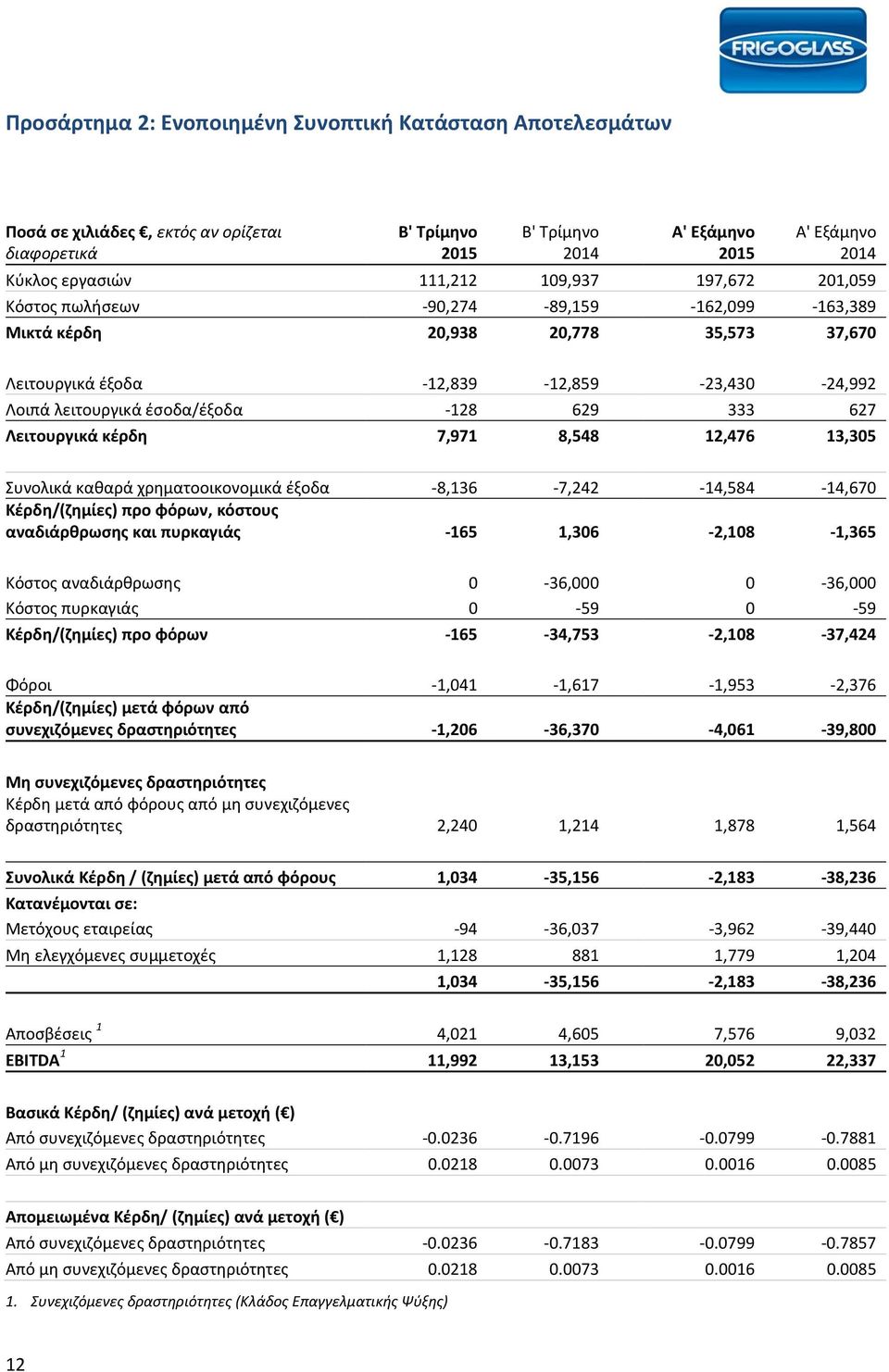 FRIGOGLASS

Προσάρτημα 2: Ενοποιημένη Συνοπτική Κατάσταση Αποτελεσμάτων

| Ποσά σε χιλιάδες €, εκτός αν ορίζεται διαφορετικά | Β' Τρίμηνο 2015 | Β' Τρίμηνο 2014 | Α' Εξάμηνο 2015 | Α' Εξάμηνο 2014 |
|---|---|---|---|---|
| Κύκλος εργασιών | 111,212 | 109,937 | 197,672 | 201,059 |
| Κόστος πωλήσεων | -90,274 | -89,159 | -162,099 | -163,389 |
| Μικτά κέρδη | 20,938 | 20,778 | 35,573 | 37,670 |
| Λειτουργικά έξοδα | -12,839 | -12,859 | -23,430 | -24,992 |
| Λοιπά λειτουργικά έσοδα/έξοδα | -128 | 629 | 333 | 627 |
| Λειτουργικά κέρδη | 7,971 | 8,548 | 12,476 | 13,305 |
| Συνολικά καθαρά χρηματοοικονομικά έξοδα | -8,136 | -7,242 | -14,584 | -14,670 |
| Κέρδη/(ζημίες) προ φόρων, κόστους αναδιάρθρωσης και πυρκαγιάς | -165 | 1,306 | -2,108 | -1,365 |
| Κόστος αναδιάρθρωσης | 0 | -36,000 | 0 | -36,000 |
| Κόστος πυρκαγιάς | 0 | -59 | 0 | -59 |
| Κέρδη/(ζημίες) προ φόρων | -165 | -34,753 | -2,108 | -37,424 |
| Φόροι | -1,041 | -1,617 | -1,953 | -2,376 |
| Κέρδη/(ζημίες) μετά φόρων από συνεχιζόμενες δραστηριότητες | -1,206 | -36,370 | -4,061 | -39,800 |
| Μη συνεχιζόμενες δραστηριότητες | | | | |
| Κέρδη μετά από φόρους από μη συνεχιζόμενες δραστηριότητες | 2,240 | 1,214 | 1,878 | 1,564 |
| Συνολικά Κέρδη / (ζημίες) μετά από φόρους | 1,034 | -35,156 | -2,183 | -38,236 |
| Κατανέμονται σε: | | | | |
| Μετόχους εταιρείας | -94 | -36,037 | -3,962 | -39,440 |
| Μη ελεγχόμενες συμμετοχές | 1,128 | 881 | 1,779 | 1,204 |
| | 1,034 | -35,156 | -2,183 | -38,236 |
| Αποσβέσεις $^1$ | 4,021 | 4,605 | 7,576 | 9,032 |
| EBITDA$^1$ | 11,992 | 13,153 | 20,052 | 22,337 |
| Βασικά Κέρδη/ (ζημίες) ανά μετοχή (€) | | | | |
| Από συνεχιζόμενες δραστηριότητες | -0.0236 | -0.7196 | -0.0799 | -0.7881 |
| Από μη συνεχιζόμενες δραστηριότητες | 0.0218 | 0.0073 | 0.0016 | 0.0085 |
| Απομειωμένα Κέρδη/ (ζημίες) ανά μετοχή (€) | | | | |
| Από συνεχιζόμενες δραστηριότητες | -0.0236 | -0.7183 | -0.0799 | -0.7857 |
| Από μη συνεχιζόμενες δραστηριότητες | 0.0218 | 0.0073 | 0.0016 | 0.0085 |

1. Συνεχιζόμενες δραστηριότητες (Κλάδος Επαγγελματικής Ψύξης)

12